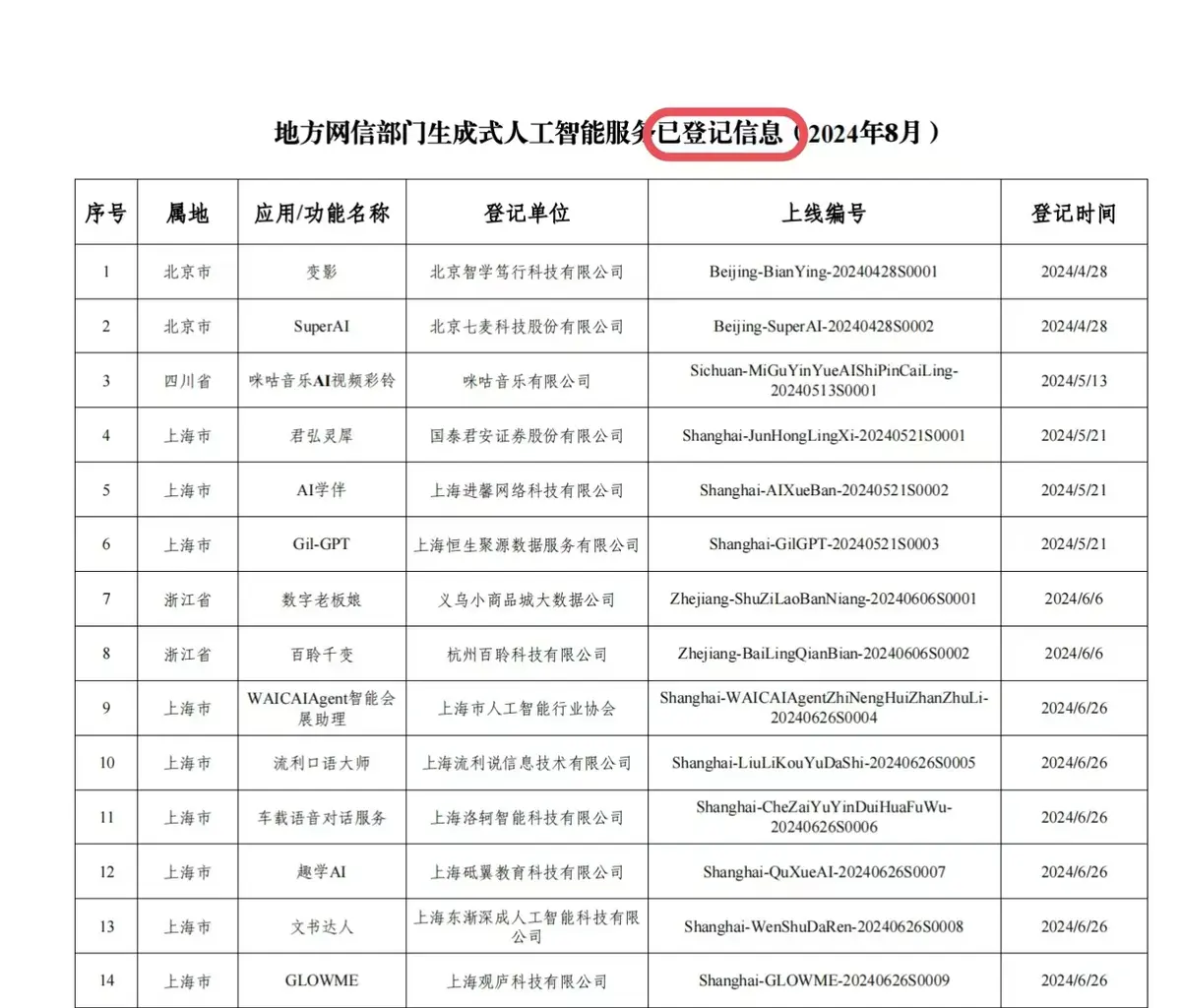 地方网信部门生成式人工智能服务已登记信息（2024年8月）

| 序号 | 属地 | 应用/功能名称 | 登记单位 | 上线编号 | 登记时间 |
|---|---|---|---|---|---|
| 1 | 北京市 | 变影 | 北京智学笃行科技有限公司 | Beijing-BianYing-20240428S0001 | 2024/4/28 |
| 2 | 北京市 | SuperAI | 北京七麦科技股份有限公司 | Beijing-SuperAI-20240428S0002 | 2024/4/28 |
| 3 | 四川省 | 咪咕音乐AI视频彩铃 | 咪咕音乐有限公司 | Sichuan-MiGuYinYueAIShiPinCaiLing-20240513S0001 | 2024/5/13 |
| 4 | 上海市 | 君弘灵犀 | 国泰君安证券股份有限公司 | Shanghai-JunHongLingXi-20240521S0001 | 2024/5/21 |
| 5 | 上海市 | AI学伴 | 上海进馨网络科技有限公司 | Shanghai-AIXueBan-20240521S0002 | 2024/5/21 |
| 6 | 上海市 | Gil-GPT | 上海恒生聚源数据服务有限公司 | Shanghai-GilGPT-20240521S0003 | 2024/5/21 |
| 7 | 浙江省 | 数字老板娘 | 义乌小商品城大数据公司 | Zhejiang-ShuZiLaoBanNiang-20240606S0001 | 2024/6/6 |
| 8 | 浙江省 | 百聆千变 | 杭州百聆科技有限公司 | Zhejiang-BaiLingQianBian-20240606S0002 | 2024/6/6 |
| 9 | 上海市 | WAICAIAgent智能会展助理 | 上海市人工智能行业协会 | Shanghai-WAICAIAgentZhiNengHuiZhanZhuLi-20240626S0004 | 2024/6/26 |
| 10 | 上海市 | 流利口语大师 | 上海流利说信息技术有限公司 | Shanghai-LiuLiKouYuDaShi-20240626S0005 | 2024/6/26 |
| 11 | 上海市 | 车载语音对话服务 | 上海洛轲智能科技有限公司 | Shanghai-CheZaiYuYinDuiHuaFuWu-20240626S0006 | 2024/6/26 |
| 12 | 上海市 | 趣学AI | 上海砥翼教育科技有限公司 | Shanghai-QuXueAI-20240626S0007 | 2024/6/26 |
| 13 | 上海市 | 文书达人 | 上海东渐深成人工智能科技有限公司 | Shanghai-WenShuDaRen-20240626S0008 | 2024/6/26 |
| 14 | 上海市 | GLOWME | 上海观庐科技有限公司 | Shanghai-GLOWME-20240626S0009 | 2024/6/26 |